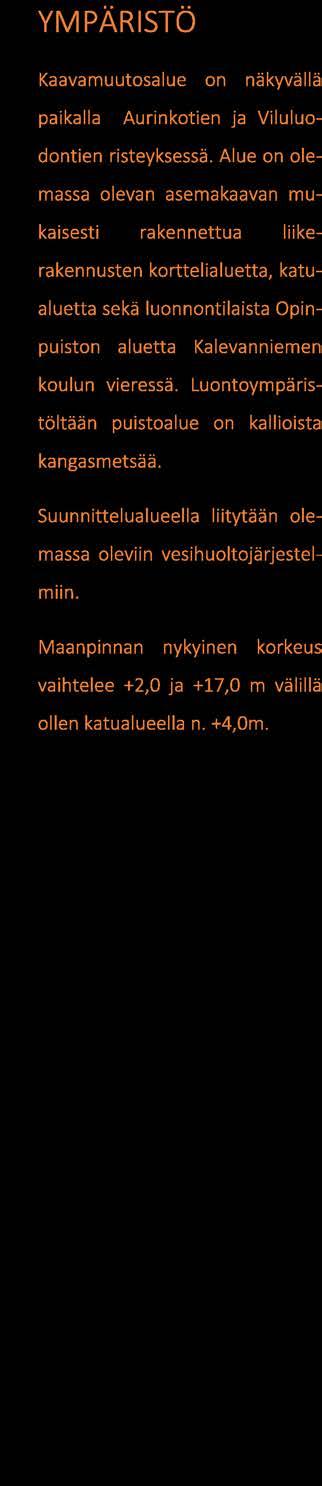 YMPÄRISTÖ

Kaavamuutosalue on näkyvällä paikalla Aurinkotien ja Viluluodontien risteyksessä. Alue on olemassa olevan asemakaavan mukaisesti rakennettua liikerakennusten korttelialuetta, katualuetta sekä luonnontilaista Opinpuiston aluetta Kalevanniemen koulun vieressä. Luontoympäristöltään puistoalue on kallioista kangasmetsää.

Suunnittelualueella liitytään olemassa oleviin vesihuoltojärjestelmiin.

Maanpinnan nykyinen korkeus vaihtelee +2,0 ja +17,0 m välillä ollen katualueella n. +4,0m.